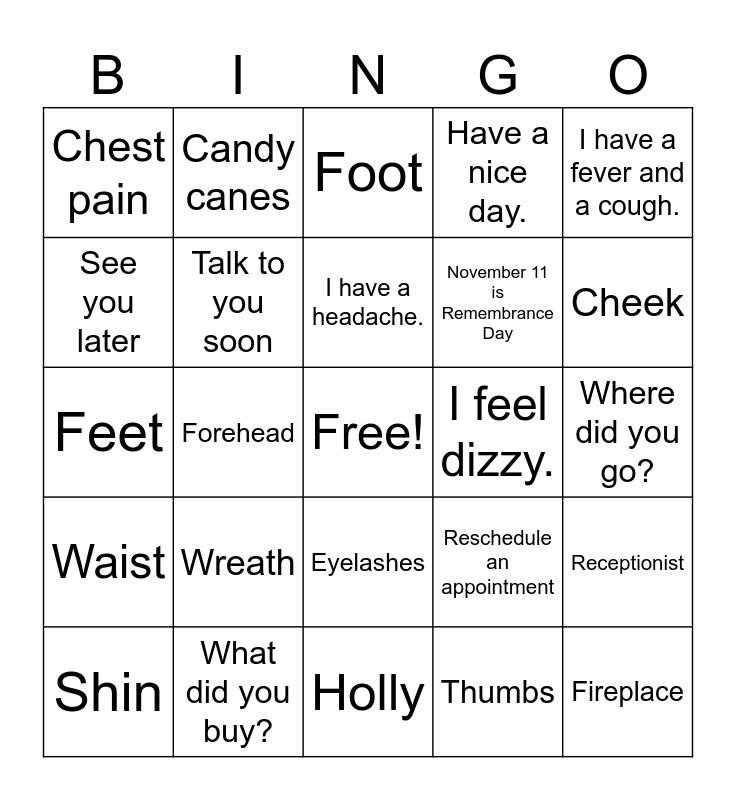 | B | I | N | G | O |
|---|---|---|---|---|
| Chest pain | Candy canes | Foot | Have a nice day. | I have a fever and a cough. |
| See you later | Talk to you soon | I have a headache. | November 11 is Remembrance Day | Cheek |
| Feet | Forehead | Free! | I feel dizzy. | Where did you go? |
| Waist | Wreath | Eyelashes | Reschedule an appointment | Receptionist |
| Shin | What did you buy? | Holly | Thumbs | Fireplace |